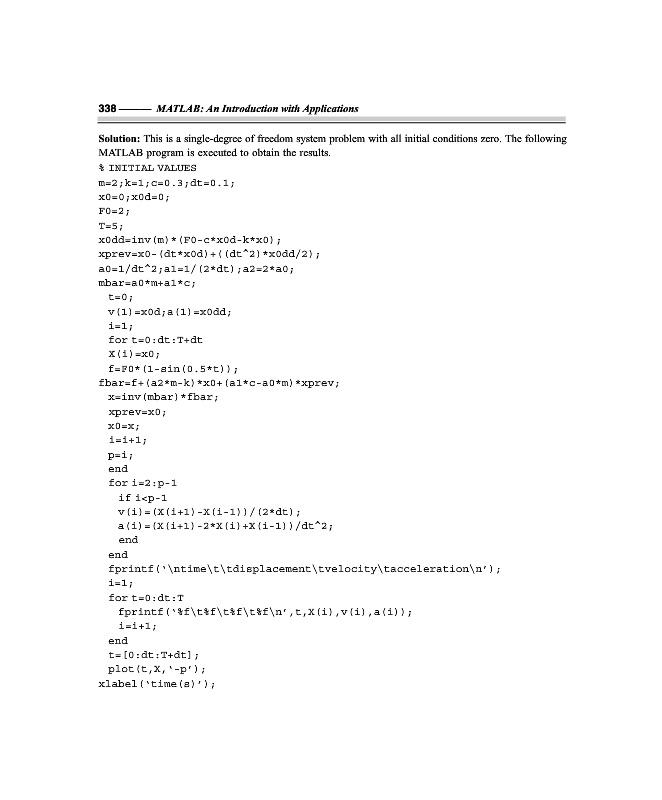 338 —— MATLAB: An Introduction with Applications

Solution: This is a single-degree of freedom system problem with all initial conditions zero. The following MATLAB program is executed to obtain the results.

% INITIAL VALUES
m=2;k=1;c=0.3;dt=0.1;
x0=0;x0d=0;
F0=2;
T=5;
x0dd=inv(m)*(F0-c*x0d-k*x0);
xprev=x0-(dt*x0d)+((dt^2)*x0dd/2);
a0=1/dt^2;a1=1/(2*dt);a2=2*a0;
mbar=a0*m+a1*c;
t=0;
v(1)=x0d;a(1)=x0dd;
i=1;
for t=0:dt:T+dt
X(i)=x0;
f=F0*(1-sin(0.5*t));
fbar=f+(a2*m-k)*x0+(a1*c-a0*m)*xprev;
x=inv(mbar)*fbar;
xprev=x0;
x0=x;
i=i+1;
p=i;
end
for i=2:p-1
if i<p-1
v(i)=(X(i+1)-X(i-1))/(2*dt);
a(i)=(X(i+1)-2*X(i)+X(i-1))/dt^2;
end
end
fprintf('\ntime\t\tdisplacement\tvelocity\tacceleration\n');
i=1;
for t=0:dt:T
fprintf('%f\t%f\t%f\t%f\n',t,X(i),v(i),a(i));
i=i+1;
end
t=[0:dt:T+dt];
plot(t,X,'-p');
xlabel('time(s)');